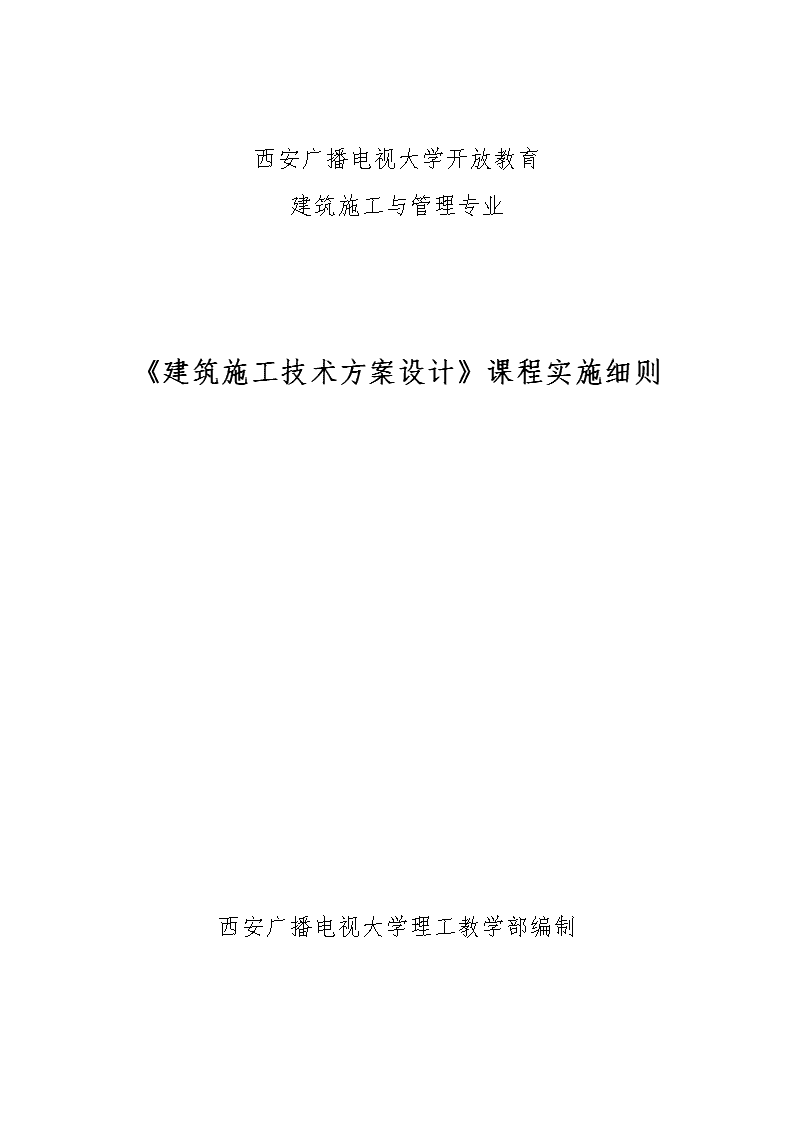 西安广播电视大学开放教育

建筑施工与管理专业

《建筑施工技术方案设计》课程实施细则

西安广播电视大学理工教学部编制